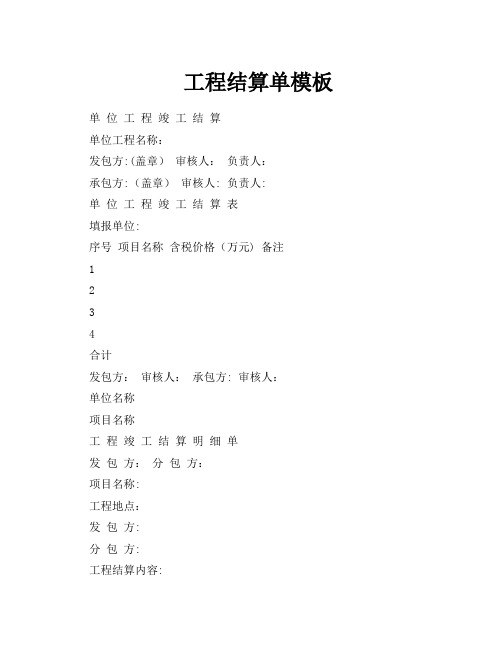 工程结算单模板

单 位 工 程 竣 工 结 算

单位工程名称:

发包方:(盖章) 审核人: 负责人:

承包方:(盖章) 审核人: 负责人:

单 位 工 程 竣 工 结 算 表

填报单位:

序号 项目名称 含税价格(万元) 备注

1

2

3

4

合计

发包方: 审核人: 承包方: 审核人:

单位名称

项目名称

工 程 竣 工 结 算 明 细 单

发 包 方: 分 包 方:

项目名称:

工程地点:

发 包 方:

分 包 方:

工程结算内容: